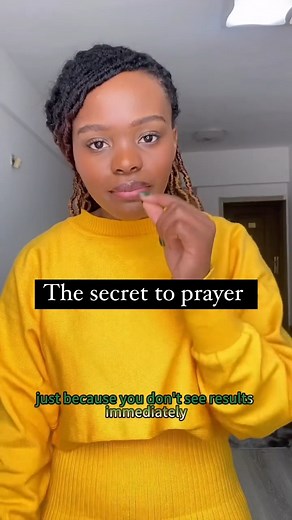 The secret to prayer

just because you don't see results immediately